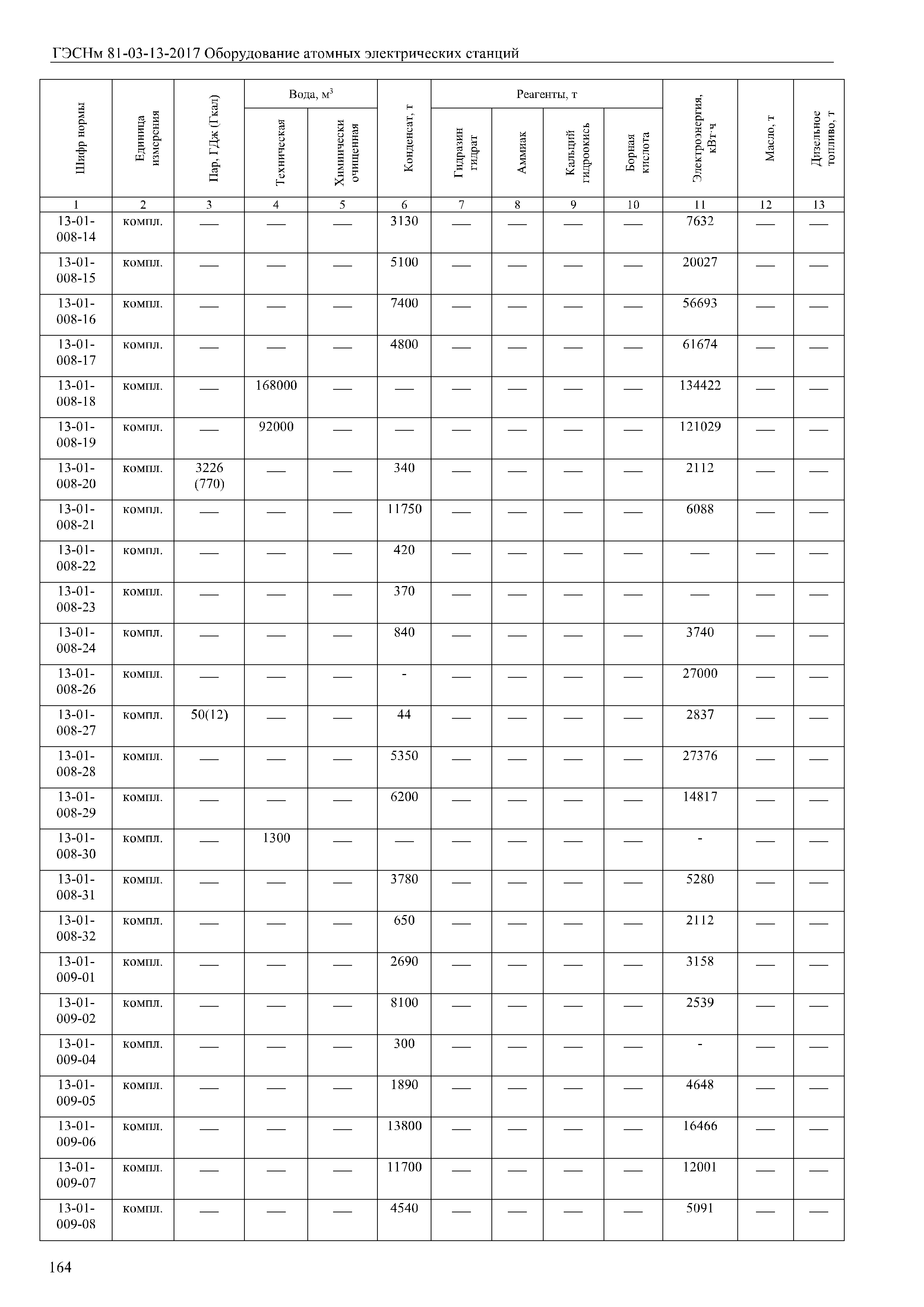 ГЭСНм 81-03-13-2017 Оборудование атомных электрических станций

| Шифр нормы | Единица измерения | Пар, ГДж (Гкал) | Вода, м$^3$ Техническая | Вода, м$^3$ Химически очищенная | Конденсат, т | Реагенты, т Гидразин гидрат | Реагенты, т Аммиак | Реагенты, т Кальций гидроокись | Реагенты, т Борная кислота | Электроэнергия, кВт·ч | Масло, т | Дизельное топливо, т |
|---|---|---|---|---|---|---|---|---|---|---|---|---|
| 1 | 2 | 3 | 4 | 5 | 6 | 7 | 8 | 9 | 10 | 11 | 12 | 13 |
| 13-01-008-14 | компл. | — | — | — | 3130 | — | — | — | — | 7632 | — | — |
| 13-01-008-15 | компл. | — | — | — | 5100 | — | — | — | — | 20027 | — | — |
| 13-01-008-16 | компл. | — | — | — | 7400 | — | — | — | — | 56693 | — | — |
| 13-01-008-17 | компл. | — | — | — | 4800 | — | — | — | — | 61674 | — | — |
| 13-01-008-18 | компл. | — | 168000 | — | — | — | — | — | — | 134422 | — | — |
| 13-01-008-19 | компл. | — | 92000 | — | — | — | — | — | — | 121029 | — | — |
| 13-01-008-20 | компл. | 3226 (770) | — | — | 340 | — | — | — | — | 2112 | — | — |
| 13-01-008-21 | компл. | — | — | — | 11750 | — | — | — | — | 6088 | — | — |
| 13-01-008-22 | компл. | — | — | — | 420 | — | — | — | — | — | — | — |
| 13-01-008-23 | компл. | — | — | — | 370 | — | — | — | — | — | — | — |
| 13-01-008-24 | компл. | — | — | — | 840 | — | — | — | — | 3740 | — | — |
| 13-01-008-26 | компл. | — | — | — | - | — | — | — | — | 27000 | — | — |
| 13-01-008-27 | компл. | 50(12) | — | — | 44 | — | — | — | — | 2837 | — | — |
| 13-01-008-28 | компл. | — | — | — | 5350 | — | — | — | — | 27376 | — | — |
| 13-01-008-29 | компл. | — | — | — | 6200 | — | — | — | — | 14817 | — | — |
| 13-01-008-30 | компл. | — | 1300 | — | — | — | — | — | — | - | — | — |
| 13-01-008-31 | компл. | — | — | — | 3780 | — | — | — | — | 5280 | — | — |
| 13-01-008-32 | компл. | — | — | — | 650 | — | — | — | — | 2112 | — | — |
| 13-01-009-01 | компл. | — | — | — | 2690 | — | — | — | — | 3158 | — | — |
| 13-01-009-02 | компл. | — | — | — | 8100 | — | — | — | — | 2539 | — | — |
| 13-01-009-04 | компл. | — | — | — | 300 | — | — | — | — | - | — | — |
| 13-01-009-05 | компл. | — | — | — | 1890 | — | — | — | — | 4648 | — | — |
| 13-01-009-06 | компл. | — | — | — | 13800 | — | — | — | — | 16466 | — | — |
| 13-01-009-07 | компл. | — | — | — | 11700 | — | — | — | — | 12001 | — | — |
| 13-01-009-08 | компл. | — | — | — | 4540 | — | — | — | — | 5091 | — | — |

164